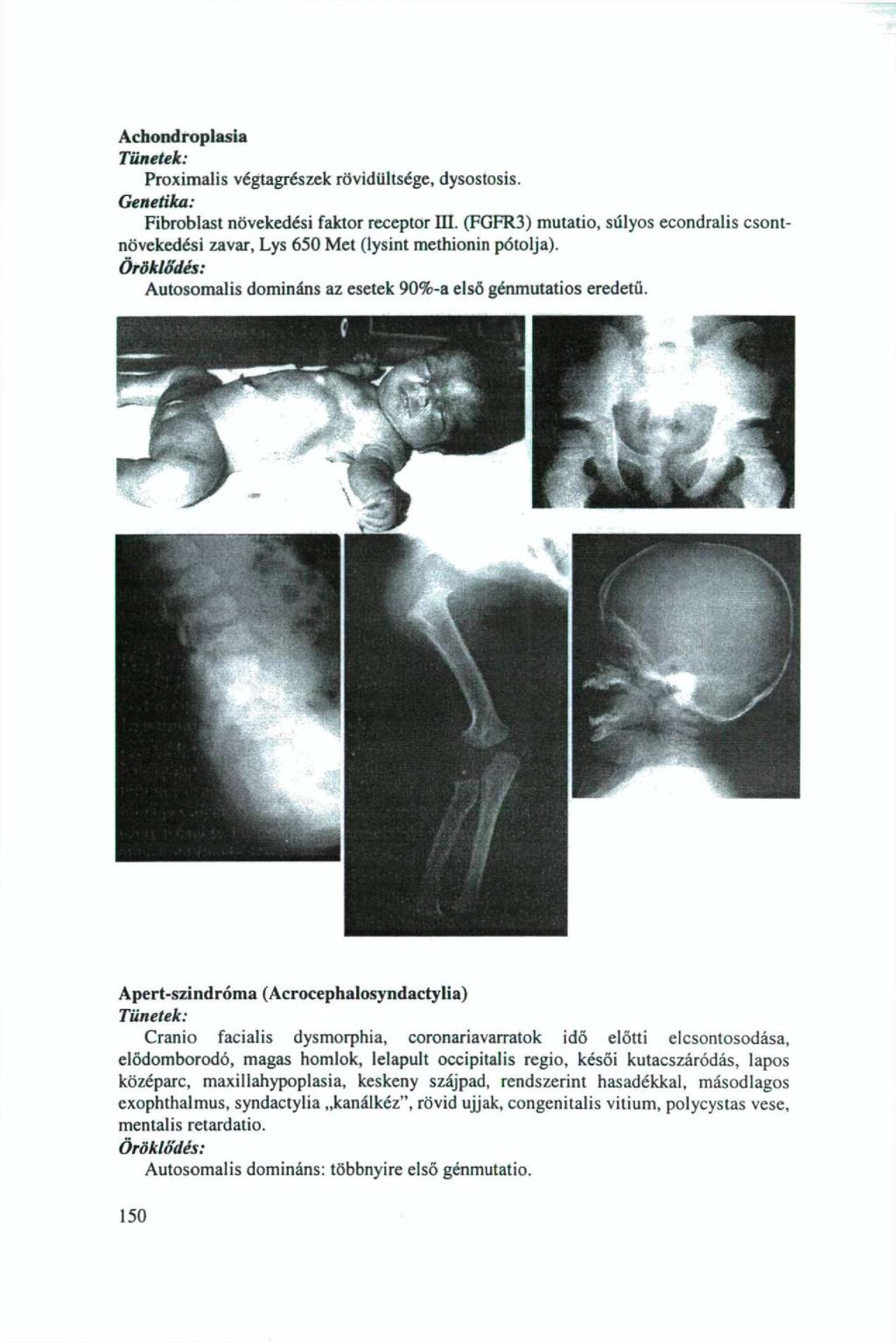 Achondroplasia

Tünetek:

Proximalis végtagrészek rövidültsége, dysostosis.

Genetika:

Fibroblast növekedési faktor receptor III. (FGFR3) mutatio, súlyos econdralis csontnövekedési zavar, Lys 650 Met (lysint methionin pótolja).

Öröklődés:

Autosomalis domináns az esetek 90%-a első génmutatios eredetű.

Apert-szindróma (Acrocephalosyndactylia)

Tünetek:

Cranio facialis dysmorphia, coronariavarratok idő előtti elcsontosodása, elődomborodó, magas homlok, lelapult occipitalis regio, késői kutacszáródás, lapos középarc, maxillahypoplasia, keskeny szájpad, rendszerint hasadékkal, másodlagos exophthalmus, syndactylia „kanálkéz", rövid ujjak, congenitalis vitium, polycystas vese, mentalis retardatio.

Öröklődés:

Autosomalis domináns: többnyire első génmutatio.

150